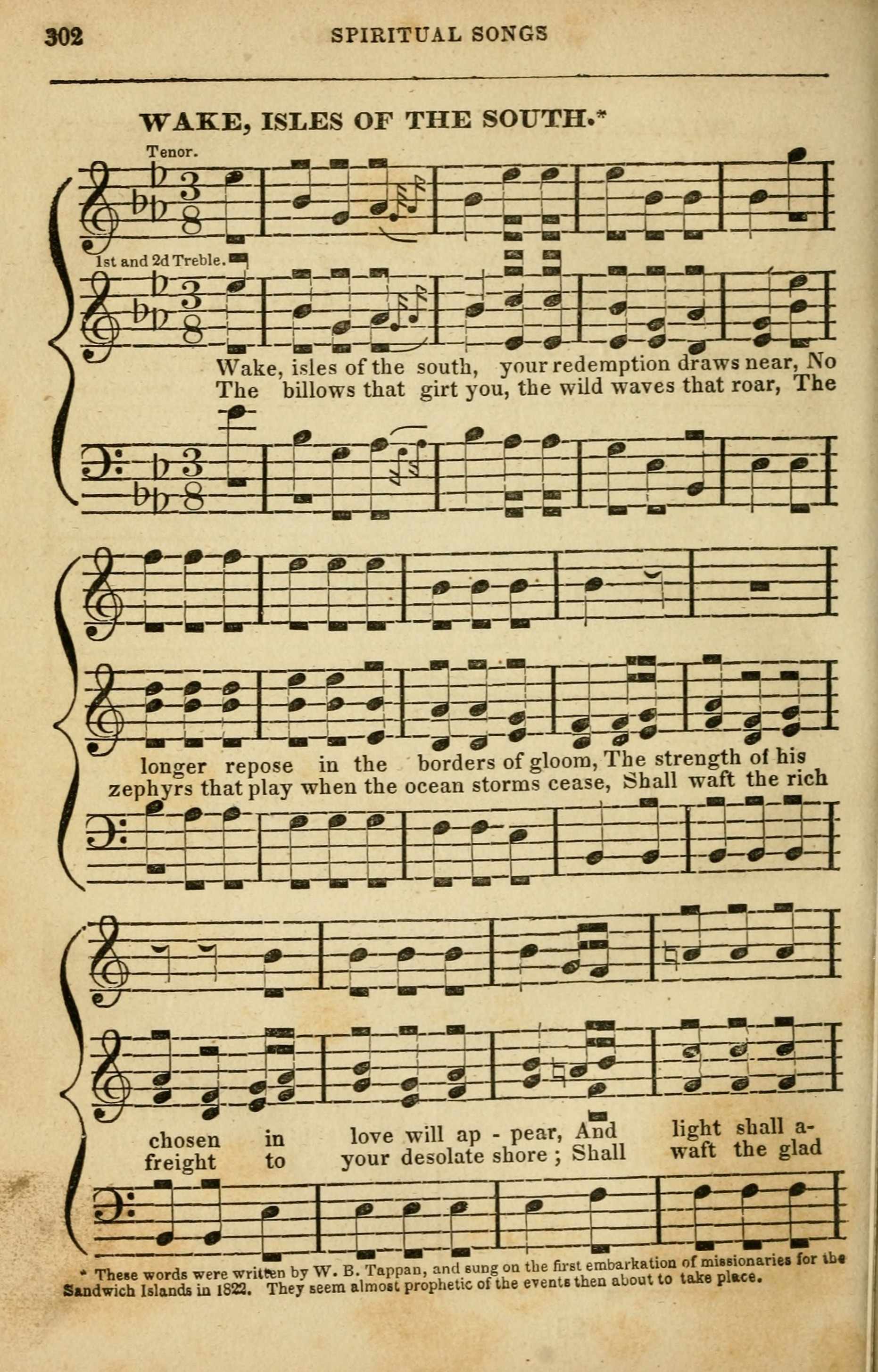 302 SPIRITUAL SONGS

WAKE, ISLES OF THE SOUTH.*

Tenor.

1st and 2d Treble.

Wake, isles of the south, your redemption draws near, No
The billows that girt you, the wild waves that roar, The

longer repose in the borders of gloom, The strength of his
zephyrs that play when the ocean storms cease, Shall waft the rich

chosen in love will ap - pear, And light shall a-
freight to your desolate shore ; Shall waft the glad

* These words were written by W. B. Tappan, and sung on the first embarkation of missionaries for the Sandwich Islands in 1822. They seem almost prophetic of the events then about to take place.